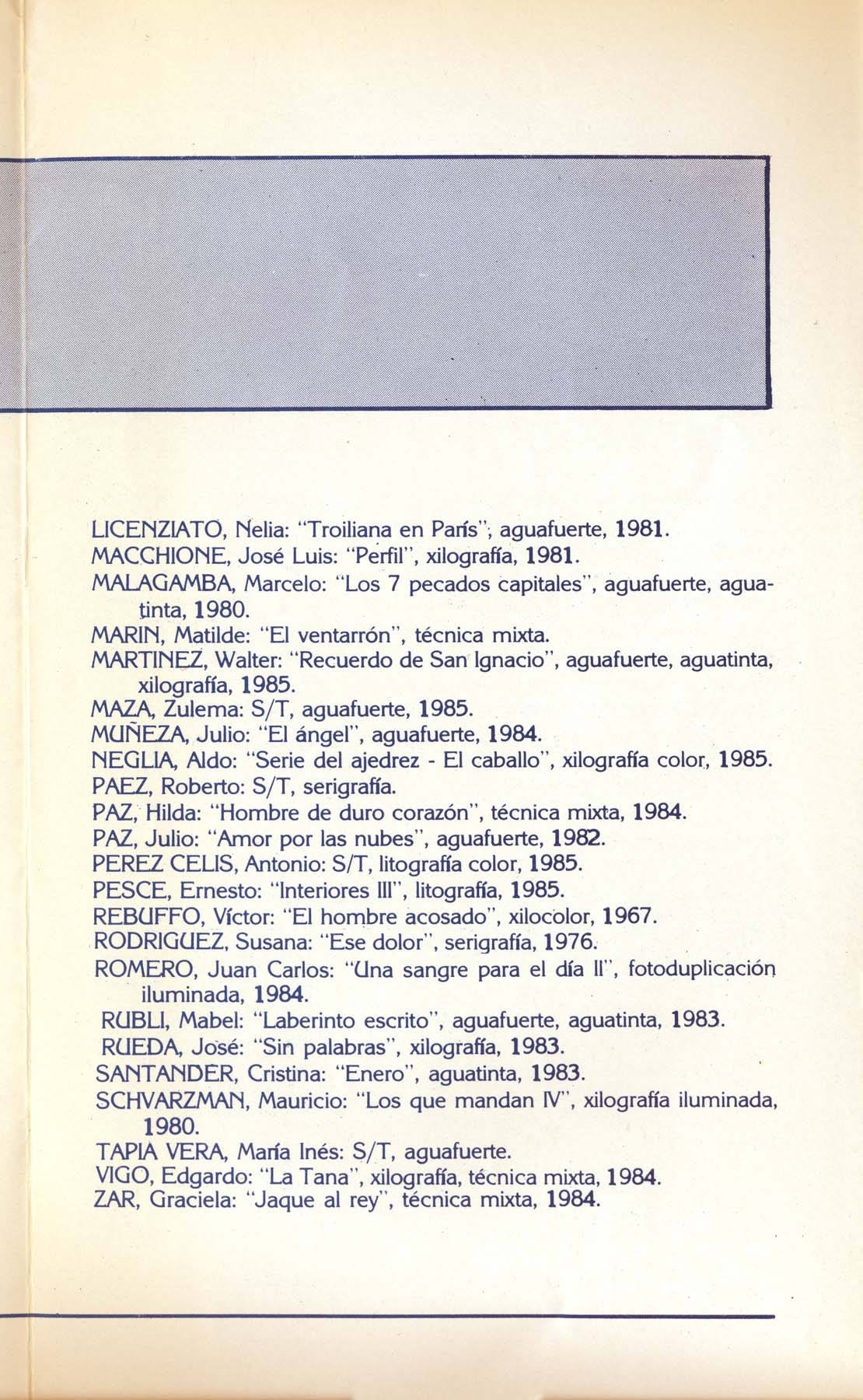 LICENZIATO, Nelia: "Troiliana en París", aguafuerte, 1981.
MACCHIONE, José Luis: "Perfil", xilografía, 1981.
MALAGAMBA, Marcelo: "Los 7 pecados capitales", aguafuerte, aguatinta, 1980.
MARIN, Matilde: "El ventarrón", técnica mixta.
MARTINEZ, Walter: "Recuerdo de San Ignacio", aguafuerte, aguatinta, xilografía, 1985.
MAZA, Zulema: S/T, aguafuerte, 1985.
MUÑEZA, Julio: "El ángel", aguafuerte, 1984.
NEGLIA, Aldo: "Serie del ajedrez - El caballo", xilografía color, 1985.
PAEZ, Roberto: S/T, serigrafía.
PAZ, Hilda: "Hombre de duro corazón", técnica mixta, 1984.
PAZ, Julio: "Amor por las nubes", aguafuerte, 1982.
PEREZ CELIS, Antonio: S/T, litografía color, 1985.
PESCE, Ernesto: "Interiores III", litografía, 1985.
REBUFFO, Víctor: "El hombre acosado", xilocolor, 1967.
RODRIGUEZ, Susana: "Ese dolor", serigrafía, 1976.
ROMERO, Juan Carlos: "Una sangre para el día II", fotoduplicación iluminada, 1984.
RUBLI, Mabel: "Laberinto escrito", aguafuerte, aguatinta, 1983.
RUEDA, José: "Sin palabras", xilografía, 1983.
SANTANDER, Cristina: "Enero", aguatinta, 1983.
SCHVARZMAN, Mauricio: "Los que mandan IV", xilografía iluminada, 1980.
TAPIA VERA, María Inés: S/T, aguafuerte.
VIGO, Edgardo: "La Tana", xilografía, técnica mixta, 1984.
ZAR, Graciela: "Jaque al rey", técnica mixta, 1984.